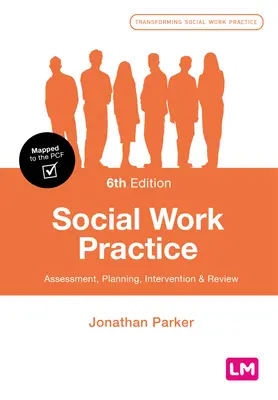 TRANSFORMING SOCIAL WORK PRACTICE

Mapped to the PCF

6th Edition

Social Work Practice

Assessment, Planning, Intervention & Review

Jonathan Parker

LM